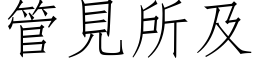 管見所及